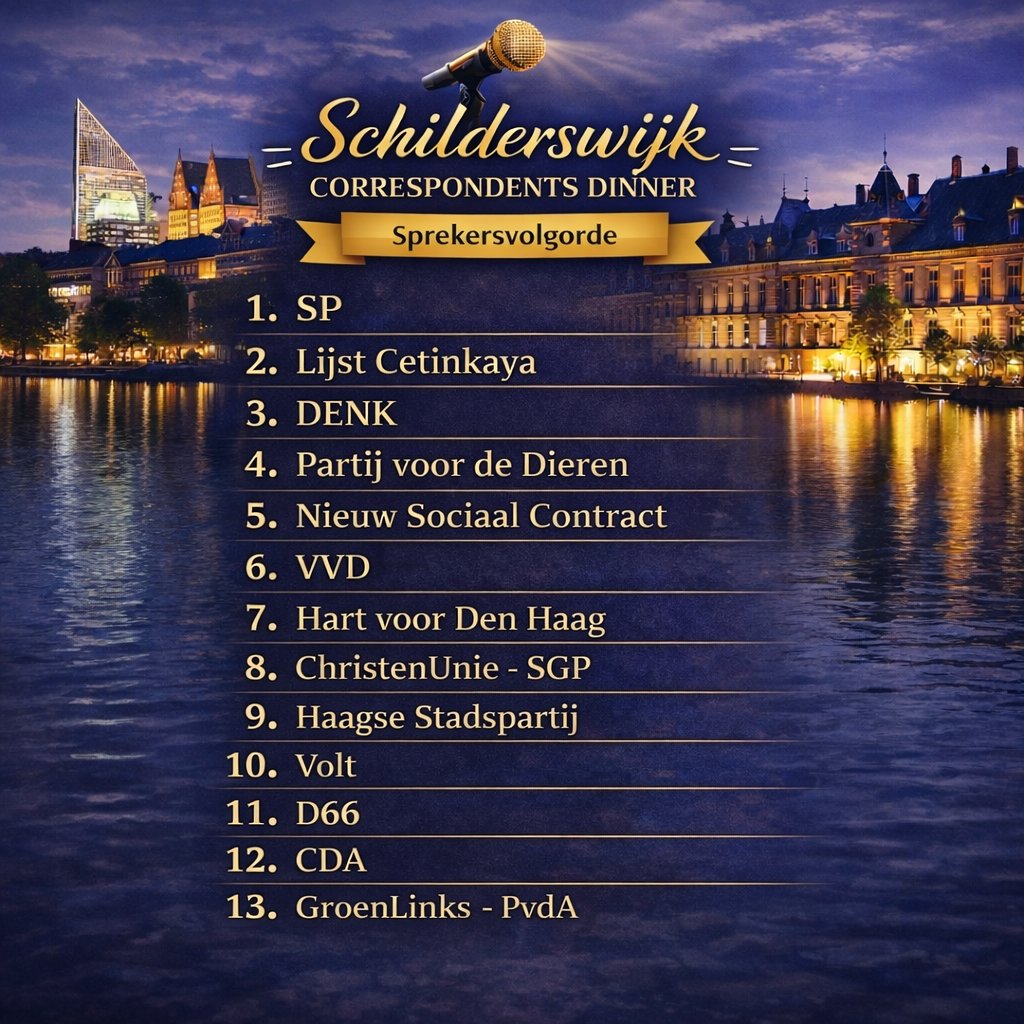 Schilderswijk
CORRESPONDENTS DINNER
Sprekersvolgorde

1. SP
2. Lijst Cetinkaya
3. DENK
4. Partij voor de Dieren
5. Nieuw Sociaal Contract
6. VVD
7. Hart voor Den Haag
8. ChristenUnie - SGP
9. Haagse Stadspartij
10. Volt
11. D66
12. CDA
13. GroenLinks - PvdA